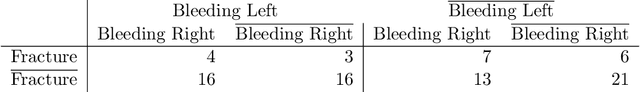 | | Bleeding Left | | $\overline{\text{Bleeding Left}}$ | |
|---|---|---|---|---|
| | Bleeding Right | $\overline{\text{Bleeding Right}}$ | Bleeding Right | $\overline{\text{Bleeding Right}}$ |
| Fracture | 4 | 3 | 7 | 6 |
| $\overline{\text{Fracture}}$ | 16 | 16 | 13 | 21 |